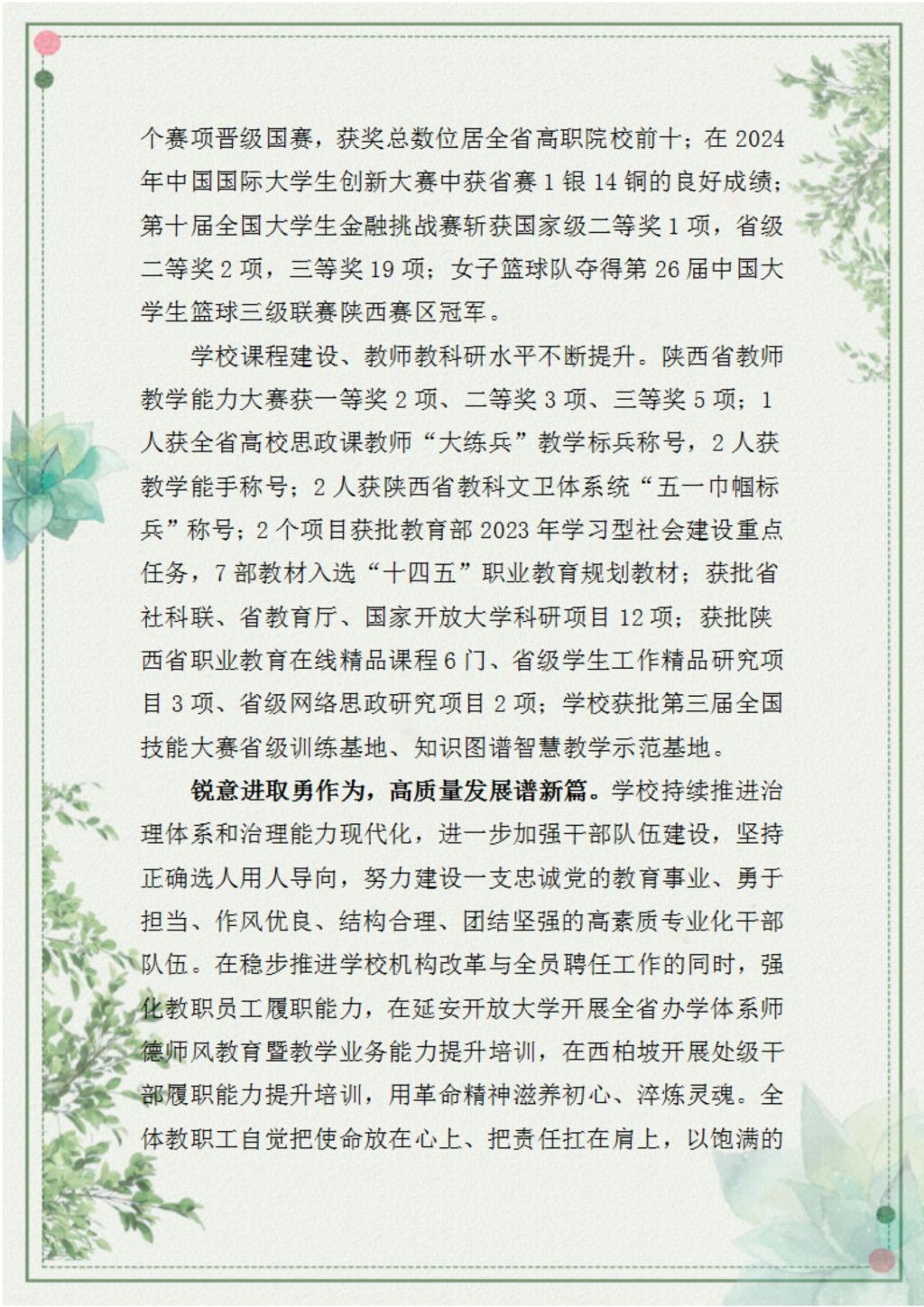 个赛项晋级国赛，获奖总数位居全省高职院校前十；在 2024 年中国国际大学生创新大赛中获省赛 1 银 14 铜的良好成绩；第十届全国大学生金融挑战赛斩获国家级二等奖 1 项，省级二等奖 2 项，三等奖 19 项；女子篮球队夺得第 26 届中国大学生篮球三级联赛陕西赛区冠军。

学校课程建设、教师教科研水平不断提升。陕西省教师教学能力大赛获一等奖 2 项、二等奖 3 项、三等奖 5 项；1 人获全省高校思政课教师“大练兵”教学标兵称号，2 人获教学能手称号；2 人获陕西省教科文卫体系统“五一巾帼标兵”称号；2 个项目获批教育部 2023 年学习型社会建设重点任务，7 部教材入选“十四五”职业教育规划教材；获批省社科联、省教育厅、国家开放大学科研项目 12 项；获批陕西省职业教育在线精品课程 6 门、省级学生工作精品研究项目 3 项、省级网络思政研究项目 2 项；学校获批第三届全国技能大赛省级训练基地、知识图谱智慧教学示范基地。

锐意进取勇作为，高质量发展谱新篇。学校持续推进治理体系和治理能力现代化，进一步加强干部队伍建设，坚持正确选人用人导向，努力建设一支忠诚党的教育事业、勇于担当、作风优良、结构合理、团结坚强的高素质专业化干部队伍。在稳步推进学校机构改革与全员聘任工作的同时，强化教职员工履职能力，在延安开放大学开展全省办学体系师德师风教育暨教学业务能力提升培训，在西柏坡开展处级干部履职能力提升培训，用革命精神滋养初心、淬炼灵魂。全体教职工自觉把使命放在心上、把责任扛在肩上，以饱满的